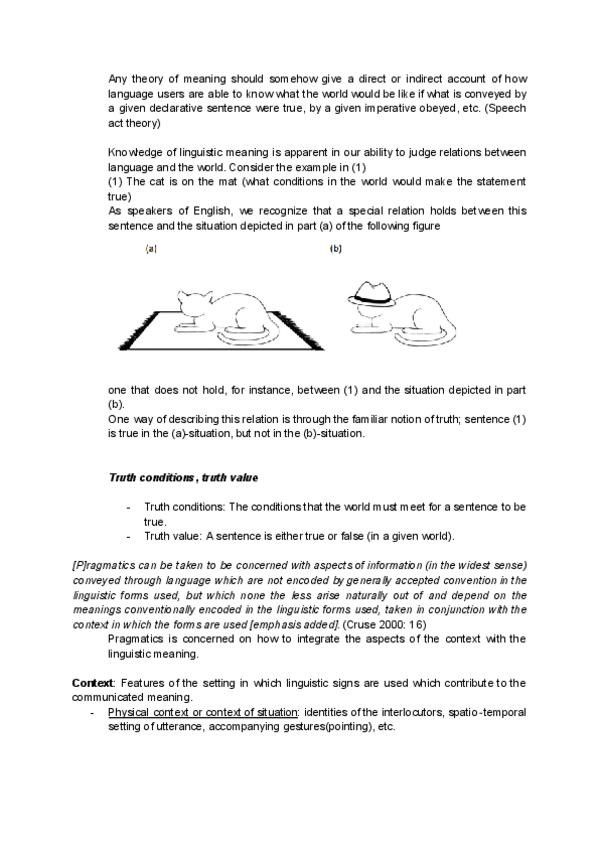 Any theory of meaning should somehow give a direct or indirect account of how language users are able to know what the world would be like if what is conveyed by a given declarative sentence were true, by a given imperative obeyed, etc. (Speech act theory)

Knowledge of linguistic meaning is apparent in our ability to judge relations between language and the world. Consider the example in (1)
(1) The cat is on the mat (what conditions in the world would make the statement true)
As speakers of English, we recognize that a special relation holds between this sentence and the situation depicted in part (a) of the following figure

(a) (b)

one that does not hold, for instance, between (1) and the situation depicted in part (b).
One way of describing this relation is through the familiar notion of truth; sentence (1) is true in the (a)-situation, but not in the (b)-situation.

Truth conditions, truth value

- Truth conditions: The conditions that the world must meet for a sentence to be true.
- Truth value: A sentence is either true or false (in a given world).

[P]ragmatics can be taken to be concerned with aspects of information (in the widest sense) conveyed through language which are not encoded by generally accepted convention in the linguistic forms used, but which none the less arise naturally out of and depend on the meanings conventionally encoded in the linguistic forms used, taken in conjunction with the context in which the forms are used [emphasis added]. (Cruse 2000: 16)
Pragmatics is concerned on how to integrate the aspects of the context with the linguistic meaning.

Context: Features of the setting in which linguistic signs are used which contribute to the communicated meaning.
- Physical context or context of situation: identities of the interlocutors, spatio-temporal setting of utterance, accompanying gestures(pointing), etc.